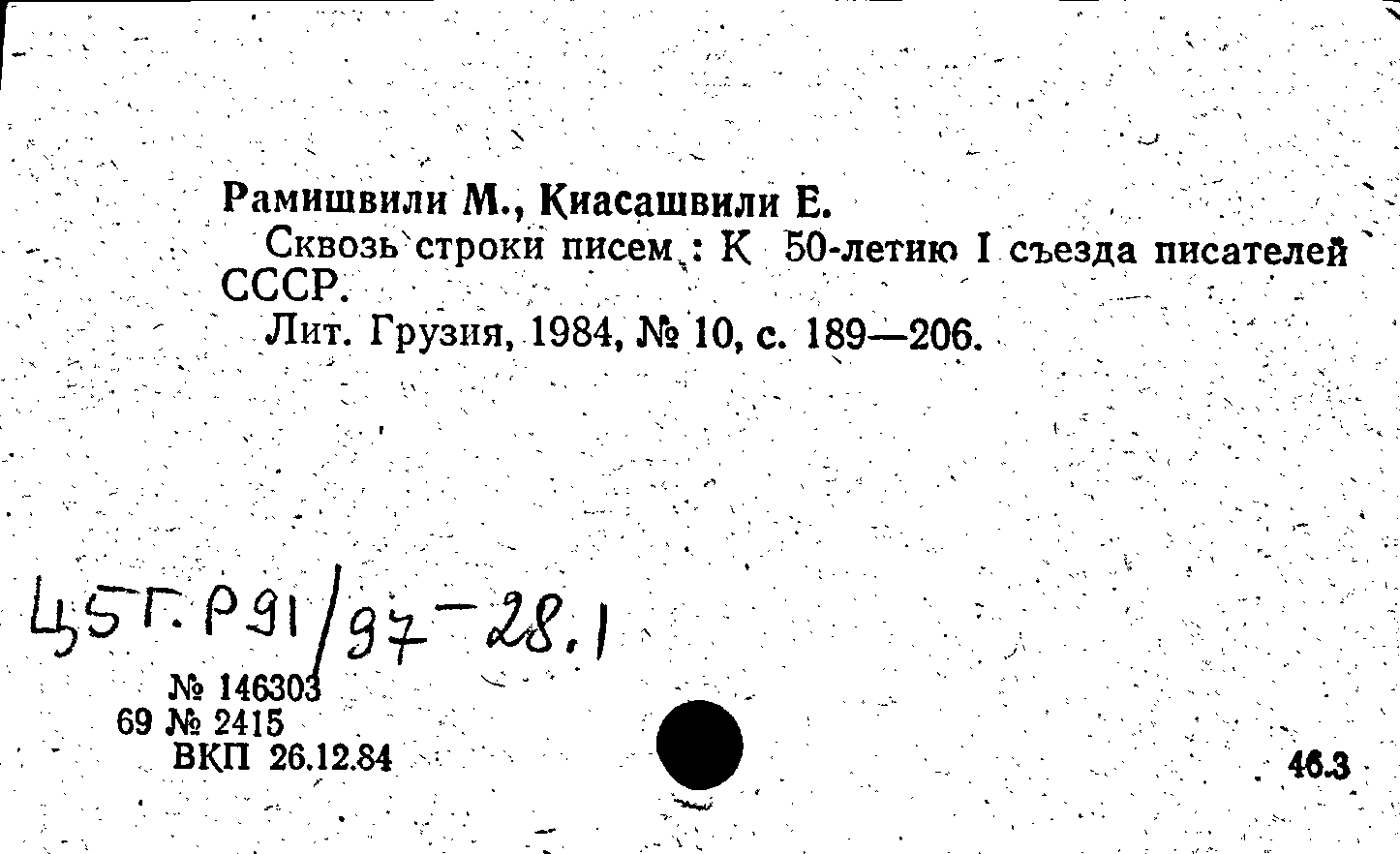 Рамишвили М., Киасашвили Е.

Сквозь строки писем : К 50-летию I съезда писателей СССР.

Лит. Грузия, 1984, № 10, с. 189—206.

Ц5Г.Р91/97-28.1

№ 146303
69 № 2415
ВКП 26.12.84

46.3